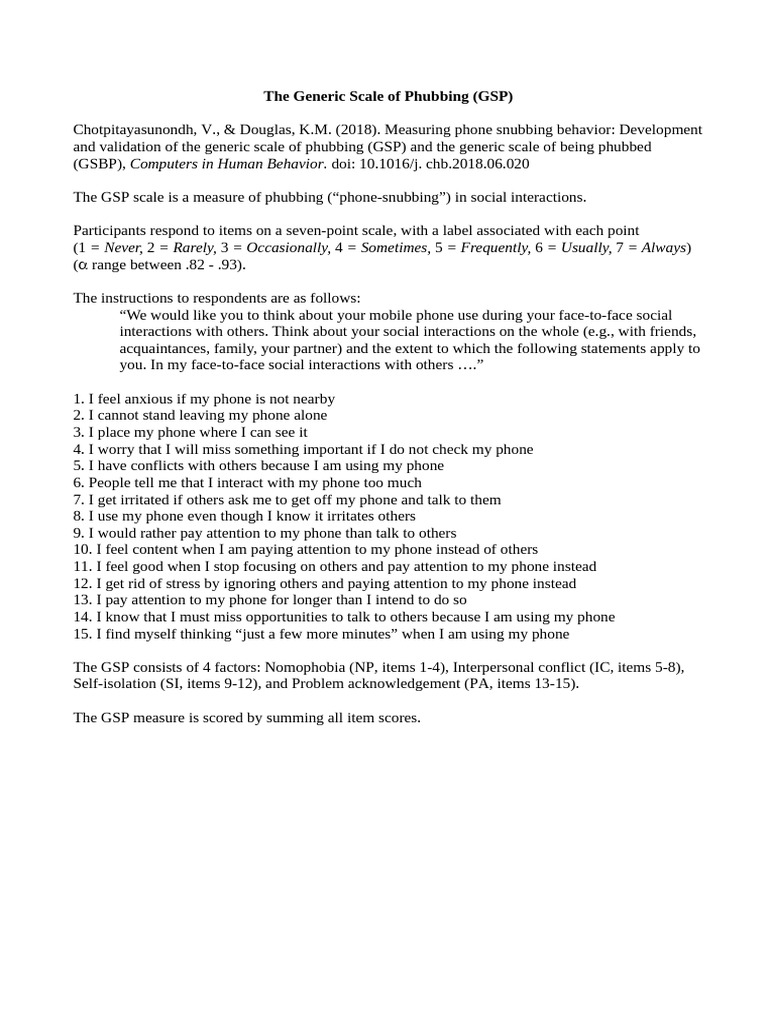 The Generic Scale of Phubbing (GSP)

Chotpitayasunondh, V., & Douglas, K.M. (2018). Measuring phone snubbing behavior: Development and validation of the generic scale of phubbing (GSP) and the generic scale of being phubbed (GSBP), Computers in Human Behavior. doi: 10.1016/j. chb.2018.06.020

The GSP scale is a measure of phubbing (“phone-snubbing”) in social interactions.

Participants respond to items on a seven-point scale, with a label associated with each point (1 = Never, 2 = Rarely, 3 = Occasionally, 4 = Sometimes, 5 = Frequently, 6 = Usually, 7 = Always) ($\alpha$ range between .82 - .93).

The instructions to respondents are as follows:

“We would like you to think about your mobile phone use during your face-to-face social interactions with others. Think about your social interactions on the whole (e.g., with friends, acquaintances, family, your partner) and the extent to which the following statements apply to you. In my face-to-face social interactions with others ….”

1. I feel anxious if my phone is not nearby
2. I cannot stand leaving my phone alone
3. I place my phone where I can see it
4. I worry that I will miss something important if I do not check my phone
5. I have conflicts with others because I am using my phone
6. People tell me that I interact with my phone too much
7. I get irritated if others ask me to get off my phone and talk to them
8. I use my phone even though I know it irritates others
9. I would rather pay attention to my phone than talk to others
10. I feel content when I am paying attention to my phone instead of others
11. I feel good when I stop focusing on others and pay attention to my phone instead
12. I get rid of stress by ignoring others and paying attention to my phone instead
13. I pay attention to my phone for longer than I intend to do so
14. I know that I must miss opportunities to talk to others because I am using my phone
15. I find myself thinking “just a few more minutes” when I am using my phone

The GSP consists of 4 factors: Nomophobia (NP, items 1-4), Interpersonal conflict (IC, items 5-8), Self-isolation (SI, items 9-12), and Problem acknowledgement (PA, items 13-15).

The GSP measure is scored by summing all item scores.